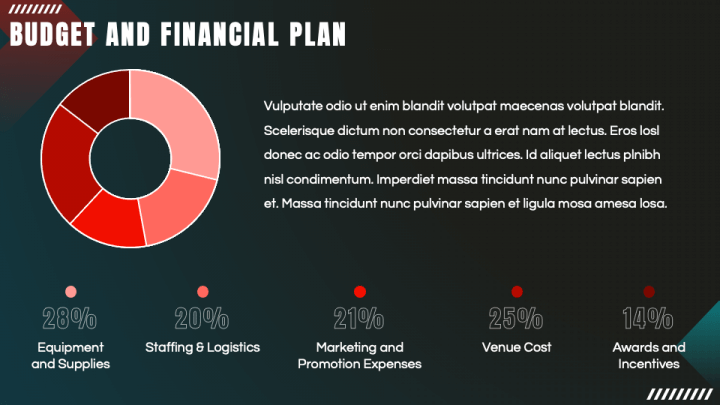 BUDGET AND FINANCIAL PLAN

Vulputate odio ut enim blandit volutpat maecenas volutpat blandit. Scelerisque dictum non consectetur a erat nam at lectus. Eros losl donec ac odio tempor orci dapibus ultrices. Id aliquet lectus plnibh nisl condimentum. Imperdiet massa tincidunt nunc pulvinar sapien et. Massa tincidunt nunc pulvinar sapien et ligula mosa amesa losa.

28%
Equipment and Supplies

20%
Staffing & Logistics

21%
Marketing and Promotion Expenses

25%
Venue Cost

14%
Awards and Incentives